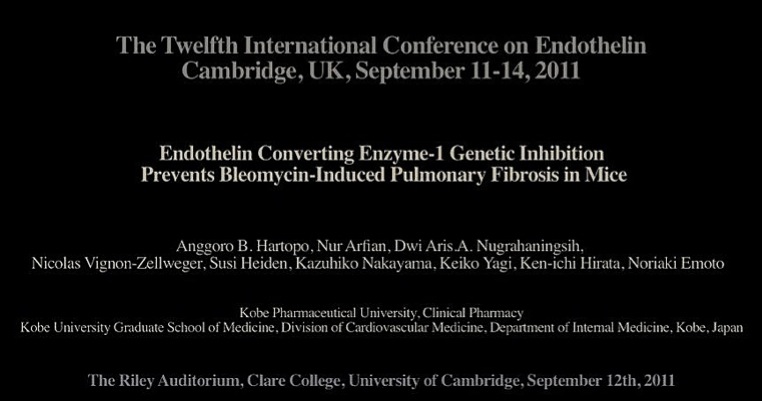 The Twelfth International Conference on Endothelin
Cambridge, UK, September 11-14, 2011

Endothelin Converting Enzyme-1 Genetic Inhibition
Prevents Bleomycin-Induced Pulmonary Fibrosis in Mice

Anggoro B. Hartopo, Nur Arfian, Dwi Aris.A. Nugrahaningsih,
Nicolas Vignon-Zellweger, Susi Heiden, Kazuhiko Nakayama, Keiko Yagi, Ken-ichi Hirata, Noriaki Emoto

Kobe Pharmaceutical University, Clinical Pharmacy
Kobe University Graduate School of Medicine, Division of Cardiovascular Medicine, Department of Internal Medicine, Kobe, Japan

The Riley Auditorium, Clare College, University of Cambridge, September 12th, 2011